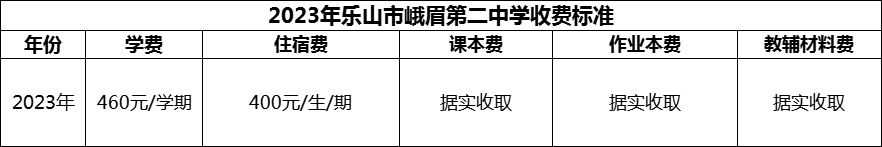 2023年乐山市峨眉第二中学收费标准

| 年份 | 学费 | 住宿费 | 课本费 | 作业本费 | 教辅材料费 |
|---|---|---|---|---|---|
| 2023年 | 460元/学期 | 400元/生/期 | 据实收取 | 据实收取 | 据实收取 |